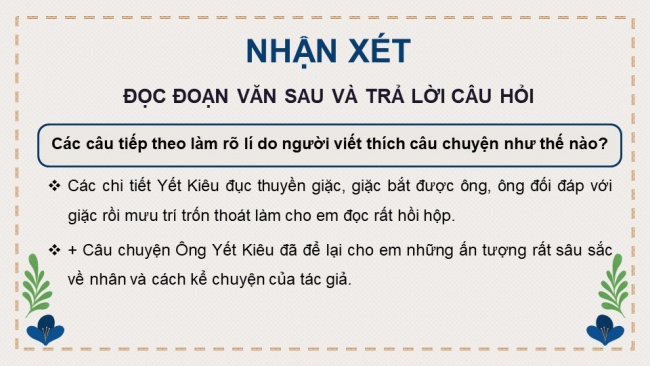 NHẬN XÉT

ĐỌC ĐOẠN VĂN SAU VÀ TRẢ LỜI CÂU HỎI

Các câu tiếp theo làm rõ lí do người viết thích câu chuyện như thế nào?

❖ Các chi tiết Yết Kiêu đục thuyền giặc, giặc bắt được ông, ông đối đáp với giặc rồi mưu trí trốn thoát làm cho em đọc rất hồi hộp.

❖ + Câu chuyện Ông Yết Kiêu đã để lại cho em những ấn tượng rất sâu sắc về nhân và cách kể chuyện của tác giả.